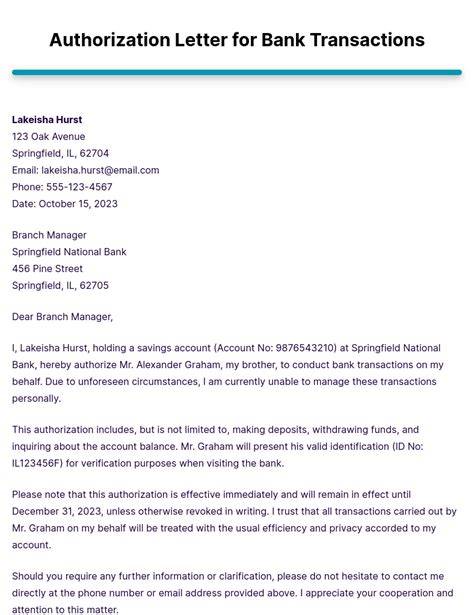 Authorization Letter for Bank Transactions

Lakeisha Hurst
123 Oak Avenue
Springfield, IL, 62704
Email: lakeisha.hurst@email.com
Phone: 555-123-4567
Date: October 15, 2023

Branch Manager
Springfield National Bank
456 Pine Street
Springfield, IL, 62705

Dear Branch Manager,

I, Lakeisha Hurst, holding a savings account (Account No: 9876543210) at Springfield National Bank, hereby authorize Mr. Alexander Graham, my brother, to conduct bank transactions on my behalf. Due to unforeseen circumstances, I am currently unable to manage these transactions personally.

This authorization includes, but is not limited to, making deposits, withdrawing funds, and inquiring about the account balance. Mr. Graham will present his valid identification (ID No: IL123456F) for verification purposes when visiting the bank.

Please note that this authorization is effective immediately and will remain in effect until December 31, 2023, unless otherwise revoked in writing. I trust that all transactions carried out by Mr. Graham on my behalf will be treated with the usual efficiency and privacy accorded to my account.

Should you require any further information or clarification, please do not hesitate to contact me directly at the phone number or email address provided above. I appreciate your cooperation and attention to this matter.